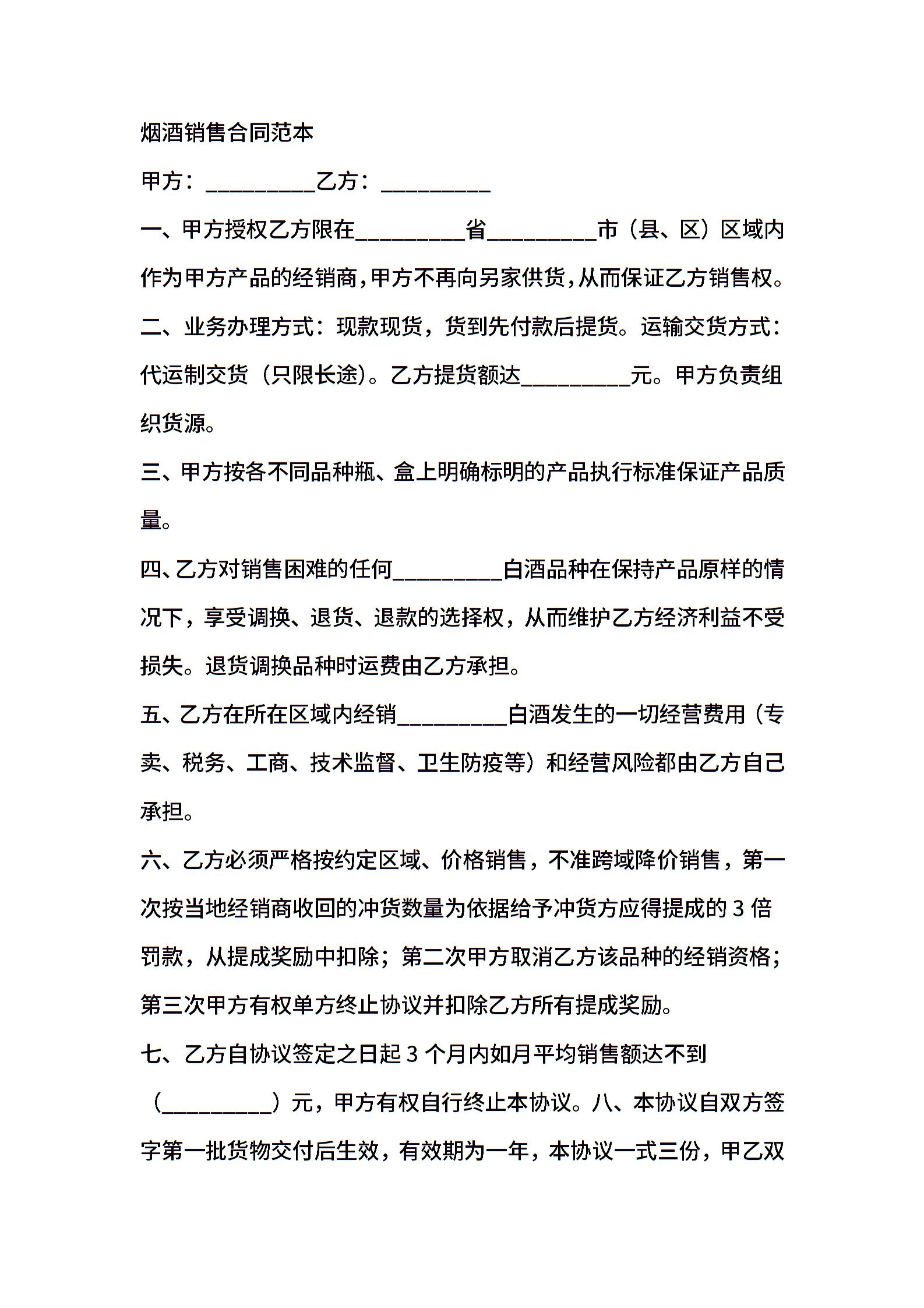 烟酒销售合同范本

甲方：__________乙方：__________

一、甲方授权乙方限在__________省__________市（县、区）区域内作为甲方产品的经销商，甲方不再向另家供货，从而保证乙方销售权。

二、业务办理方式：现款现货，货到先付款后提货。运输交货方式：代运制交货（只限长途）。乙方提货额达__________元。甲方负责组织货源。

三、甲方按各不同品种瓶、盒上明确标明的产品执行标准保证产品质量。

四、乙方对销售困难的任何__________白酒品种在保持产品原样的情况下，享受调换、退货、退款的选择权，从而维护乙方经济利益不受损失。退货调换品种时运费由乙方承担。

五、乙方在所在区域内经销__________白酒发生的一切经营费用（专卖、税务、工商、技术监督、卫生防疫等）和经营风险都由乙方自己承担。

六、乙方必须严格按约定区域、价格销售，不准跨域降价销售，第一次按当地经销商收回的冲货数量为依据给予冲货方应得提成的 3 倍罚款，从提成奖励中扣除；第二次甲方取消乙方该品种的经销资格；第三次甲方有权单方终止协议并扣除乙方所有提成奖励。

七、乙方自协议签定之日起 3 个月内如月平均销售额达不到（__________）元，甲方有权自行终止本协议。八、本协议自双方签字第一批货物交付后生效，有效期为一年，本协议一式三份，甲乙双